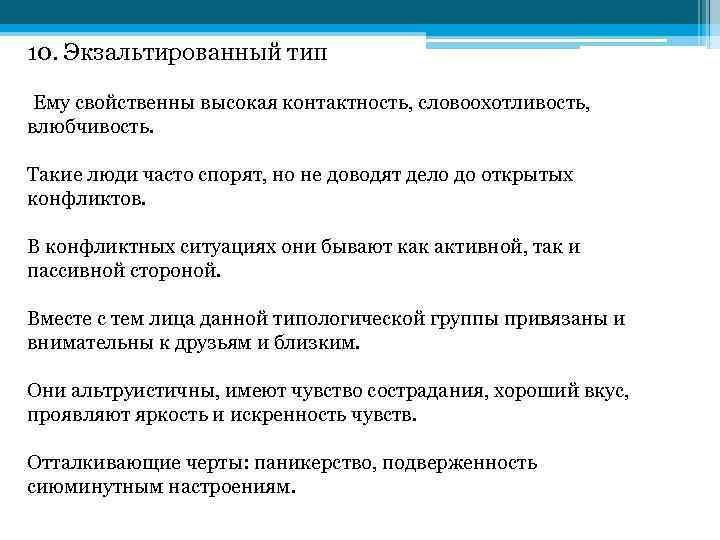 10. Экзальтированный тип

Ему свойственны высокая контактность, словоохотливость, влюбчивость.

Такие люди часто спорят, но не доводят дело до открытых конфликтов.

В конфликтных ситуациях они бывают как активной, так и пассивной стороной.

Вместе с тем лица данной типологической группы привязаны и внимательны к друзьям и близким.

Они альтруистичны, имеют чувство сострадания, хороший вкус, проявляют яркость и искренность чувств.

Отталкивающие черты: паникерство, подверженность сиюминутным настроениям.